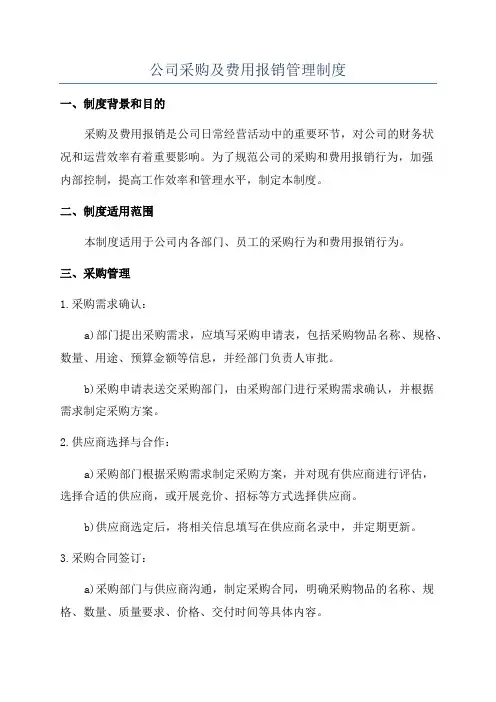 公司采购及费用报销管理制度

一、制度背景和目的

采购及费用报销是公司日常经营活动中的重要环节，对公司的财务状况和运营效率有着重要影响。为了规范公司的采购和费用报销行为，加强内部控制，提高工作效率和管理水平，制定本制度。

二、制度适用范围

本制度适用于公司内各部门、员工的采购行为和费用报销行为。

三、采购管理

1.采购需求确认：

a)部门提出采购需求，应填写采购申请表，包括采购物品名称、规格、数量、用途、预算金额等信息，并经部门负责人审批。

b)采购申请表送交采购部门，由采购部门进行采购需求确认，并根据需求制定采购方案。

2.供应商选择与合作：

a)采购部门根据采购需求制定采购方案，并对现有供应商进行评估，选择合适的供应商，或开展竞价、招标等方式选择供应商。

b)供应商选定后，将相关信息填写在供应商名录中，并定期更新。

3.采购合同签订：

a)采购部门与供应商沟通，制定采购合同，明确采购物品的名称、规格、数量、质量要求、价格、交付时间等具体内容。